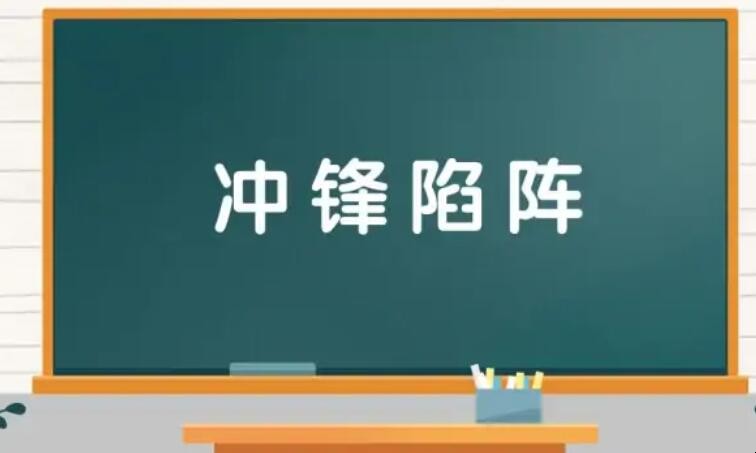 冲锋陷阵